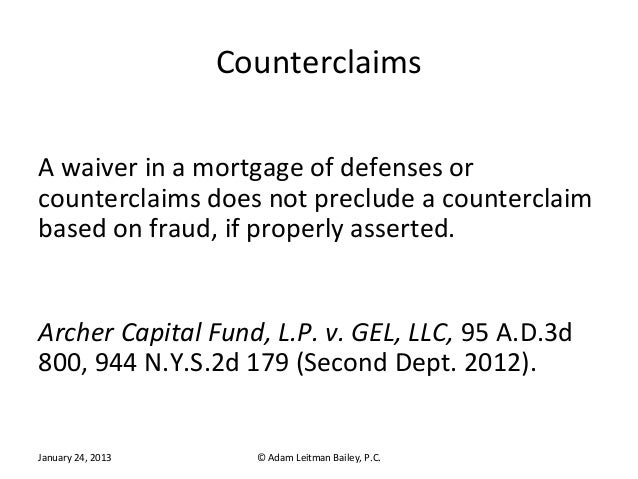 Counterclaims

A waiver in a mortgage of defenses or counterclaims does not preclude a counterclaim based on fraud, if properly asserted.

Archer Capital Fund, L.P. v. GEL, LLC, 95 A.D.3d 800, 944 N.Y.S.2d 179 (Second Dept. 2012).

January 24, 2013

© Adam Leitman Bailey, P.C.